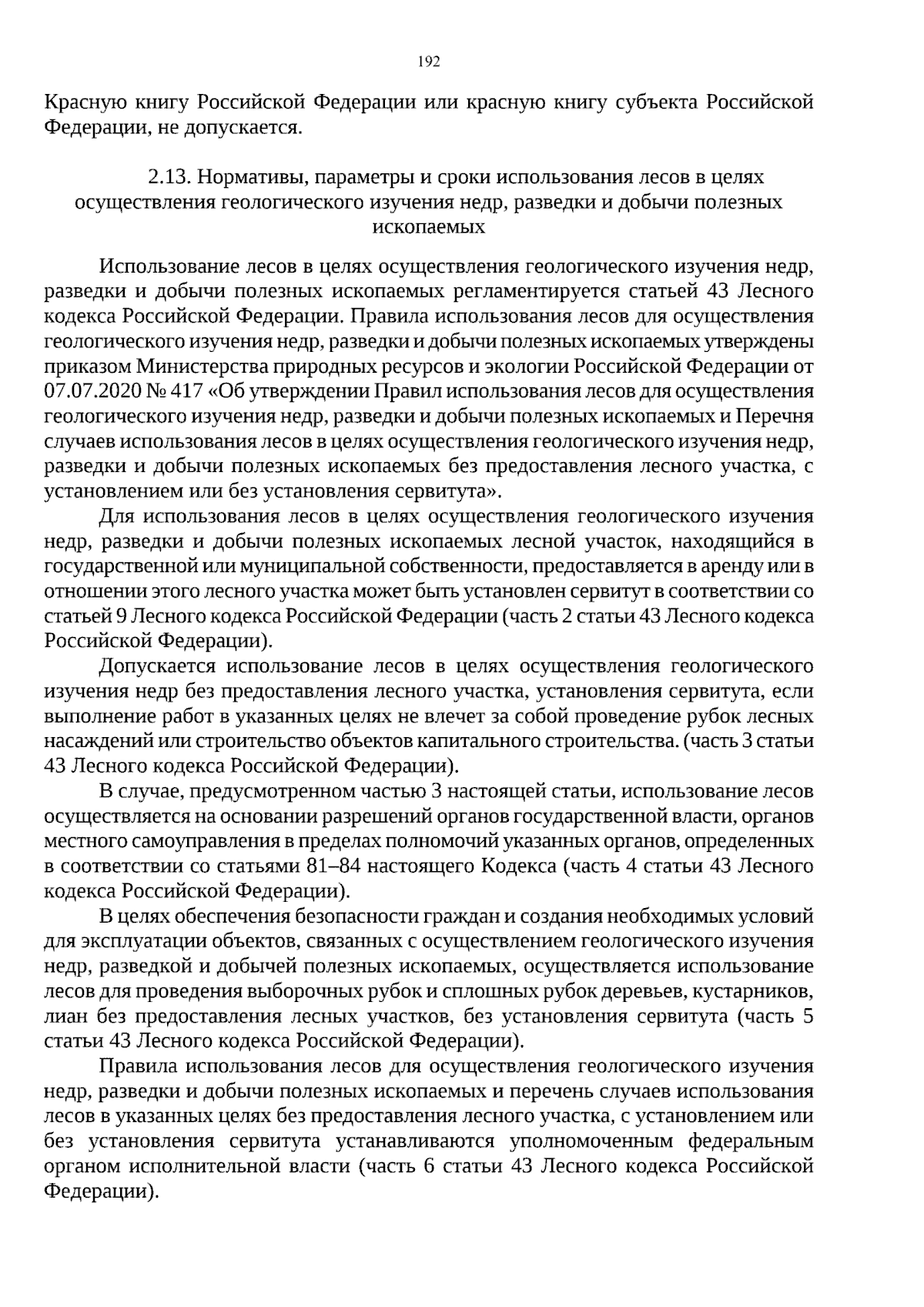 192

Красную книгу Российской Федерации или красную книгу субъекта Российской Федерации, не допускается.

2.13. Нормативы, параметры и сроки использования лесов в целях осуществления геологического изучения недр, разведки и добычи полезных ископаемых

Использование лесов в целях осуществления геологического изучения недр, разведки и добычи полезных ископаемых регламентируется статьей 43 Лесного кодекса Российской Федерации. Правила использования лесов для осуществления геологического изучения недр, разведки и добычи полезных ископаемых утверждены приказом Министерства природных ресурсов и экологии Российской Федерации от 07.07.2020 № 417 «Об утверждении Правил использования лесов для осуществления геологического изучения недр, разведки и добычи полезных ископаемых и Перечня случаев использования лесов в целях осуществления геологического изучения недр, разведки и добычи полезных ископаемых без предоставления лесного участка, с установлением или без установления сервитута».

Для использования лесов в целях осуществления геологического изучения недр, разведки и добычи полезных ископаемых лесной участок, находящийся в государственной или муниципальной собственности, предоставляется в аренду или в отношении этого лесного участка может быть установлен сервитут в соответствии со статьей 9 Лесного кодекса Российской Федерации (часть 2 статьи 43 Лесного кодекса Российской Федерации).

Допускается использование лесов в целях осуществления геологического изучения недр без предоставления лесного участка, установления сервитута, если выполнение работ в указанных целях не влечет за собой проведение рубок лесных насаждений или строительство объектов капитального строительства. (часть 3 статьи 43 Лесного кодекса Российской Федерации).

В случае, предусмотренном частью 3 настоящей статьи, использование лесов осуществляется на основании разрешений органов государственной власти, органов местного самоуправления в пределах полномочий указанных органов, определенных в соответствии со статьями 81–84 настоящего Кодекса (часть 4 статьи 43 Лесного кодекса Российской Федерации).

В целях обеспечения безопасности граждан и создания необходимых условий для эксплуатации объектов, связанных с осуществлением геологического изучения недр, разведкой и добычей полезных ископаемых, осуществляется использование лесов для проведения выборочных рубок и сплошных рубок деревьев, кустарников, лиан без предоставления лесных участков, без установления сервитута (часть 5 статьи 43 Лесного кодекса Российской Федерации).

Правила использования лесов для осуществления геологического изучения недр, разведки и добычи полезных ископаемых и перечень случаев использования лесов в указанных целях без предоставления лесного участка, с установлением или без установления сервитута устанавливаются уполномоченным федеральным органом исполнительной власти (часть 6 статьи 43 Лесного кодекса Российской Федерации).